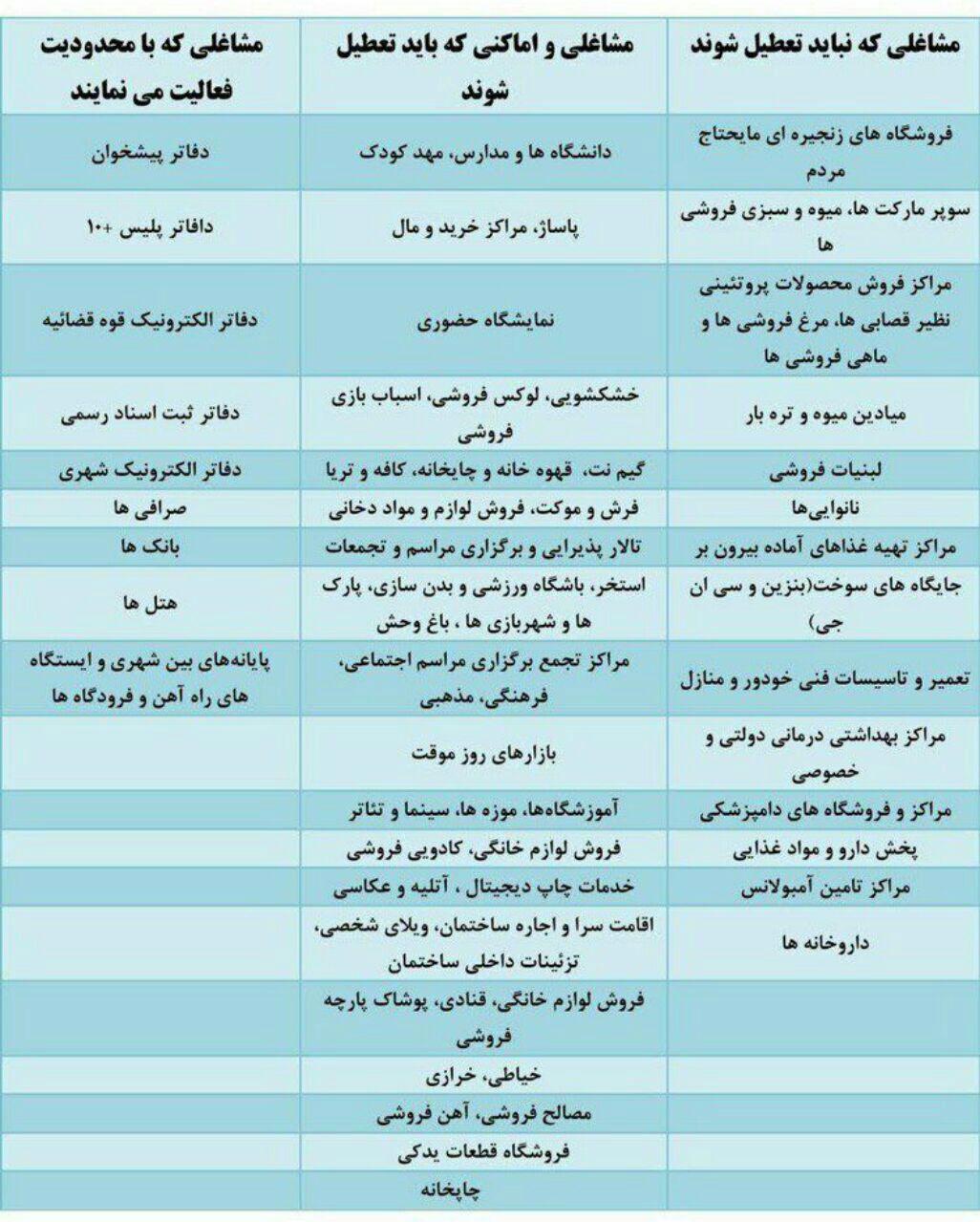 | مشاغلی که نباید تعطیل شوند | مشاغلی و اماکنی که باید تعطیل شوند | مشاغلی که با محدودیت فعالیت می نمایند |
|---|---|---|
| فروشگاه های زنجیره ای مایحتاج مردم | دانشگاه ها و مدارس، مهد کودک | دفاتر پیشخوان |
| سوپر مارکت ها، میوه و سبزی فروشی ها | پاساژ، مراکز خرید و مال | دافاتر پلیس +۱۰ |
| مراکز فروش محصولات پروتئینی نظیر قصابی ها، مرغ فروشی ها و ماهی فروشی ها | نمایشگاه حضوری | دفاتر الکترونیک قوه قضائیه |
| میادین میوه و تره بار | خشکشویی، لوکس فروشی، اسباب بازی فروشی | دفاتر ثبت اسناد رسمی |
| لبنیات فروشی | گیم نت، قهوه خانه و چایخانه، کافه و تریا | دفاتر الکترونیک شهری |
| نانوایی‌ها | فرش و موکت، فروش لوازم و مواد دخانی | صرافی ها |
| مراکز تهیه غذاهای آماده بیرون بر | تالار پذیرایی و برگزاری مراسم و تجمعات | بانک ها |
| جایگاه های سوخت(بنزین و سی ان جی) | استخر، باشگاه ورزشی و بدن سازی، پارک ها و شهربازی ها ، باغ وحش | هتل ها |
| تعمیر و تاسیسات فنی خودور و منازل | مراکز تجمع برگزاری مراسم اجتماعی، فرهنگی، مذهبی | پایانه‌های بین شهری و ایستگاه های راه آهن و فرودگاه ها |
| مراکز بهداشتی درمانی دولتی و خصوصی | بازارهای روز موقت | |
| مراکز و فروشگاه های دامپزشکی | آموزشگاه‌ها، موزه ها، سینما و تئاتر | |
| پخش دارو و مواد غذایی | فروش لوازم خانگی، کادویی فروشی | |
| مراکز تامین آمبولانس | خدمات چاپ دیجیتال ، آتلیه و عکاسی | |
| داروخانه ها | اقامت سرا و اجاره ساختمان، ویلای شخصی، تزئینات داخلی ساختمان | |
| | فروش لوازم خانگی، قنادی، پوشاک پارچه فروشی | |
| | خیاطی، خرازی | |
| | مصالح فروشی، آهن فروشی | |
| | فروشگاه قطعات یدکی | |
| | چاپخانه | |